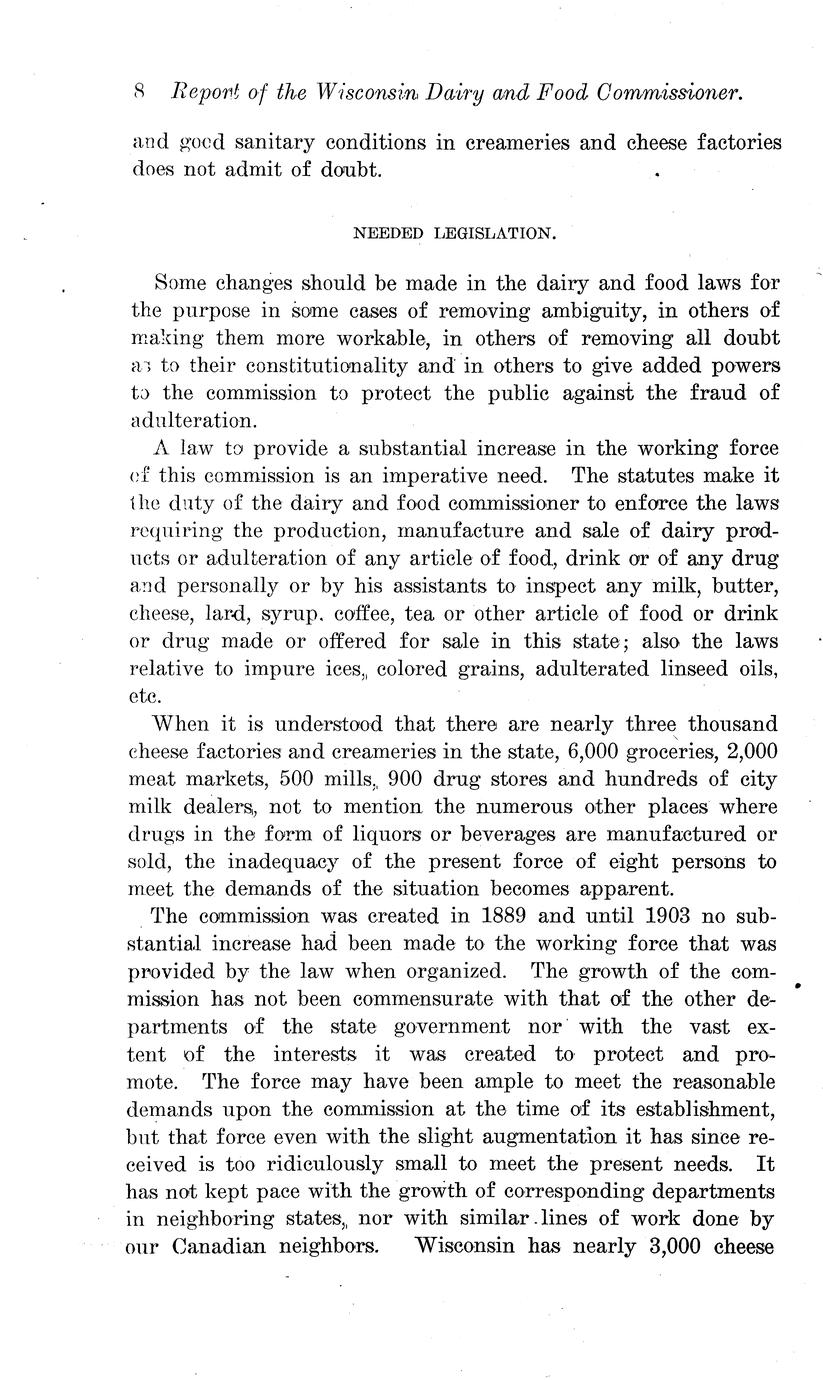 8 Report of the Wisconsin Dairy and Food Commissioner.

and good sanitary conditions in creameries and cheese factories does not admit of doubt.

NEEDED LEGISLATION.

Some changes should be made in the dairy and food laws for the purpose in some cases of removing ambiguity, in others of making them more workable, in others of removing all doubt as to their constitutionality and in others to give added powers to the commission to protect the public against the fraud of adulteration.

A law to provide a substantial increase in the working force of this commission is an imperative need. The statutes make it the duty of the dairy and food commissioner to enforce the laws requiring the production, manufacture and sale of dairy products or adulteration of any article of food, drink or of any drug and personally or by his assistants to inspect any milk, butter, cheese, lard, syrup, coffee, tea or other article of food or drink or drug made or offered for sale in this state; also the laws relative to impure ices, colored grains, adulterated linseed oils, etc.

When it is understood that there are nearly three thousand cheese factories and creameries in the state, 6,000 groceries, 2,000 meat markets, 500 mills, 900 drug stores and hundreds of city milk dealers, not to mention the numerous other places where drugs in the form of liquors or beverages are manufactured or sold, the inadequacy of the present force of eight persons to meet the demands of the situation becomes apparent.

The commission was created in 1889 and until 1903 no substantial increase had been made to the working force that was provided by the law when organized. The growth of the commission has not been commensurate with that of the other departments of the state government nor with the vast extent of the interests it was created to protect and promote. The force may have been ample to meet the reasonable demands upon the commission at the time of its establishment, but that force even with the slight augmentation it has since received is too ridiculously small to meet the present needs. It has not kept pace with the growth of corresponding departments in neighboring states, nor with similar lines of work done by our Canadian neighbors. Wisconsin has nearly 3,000 cheese